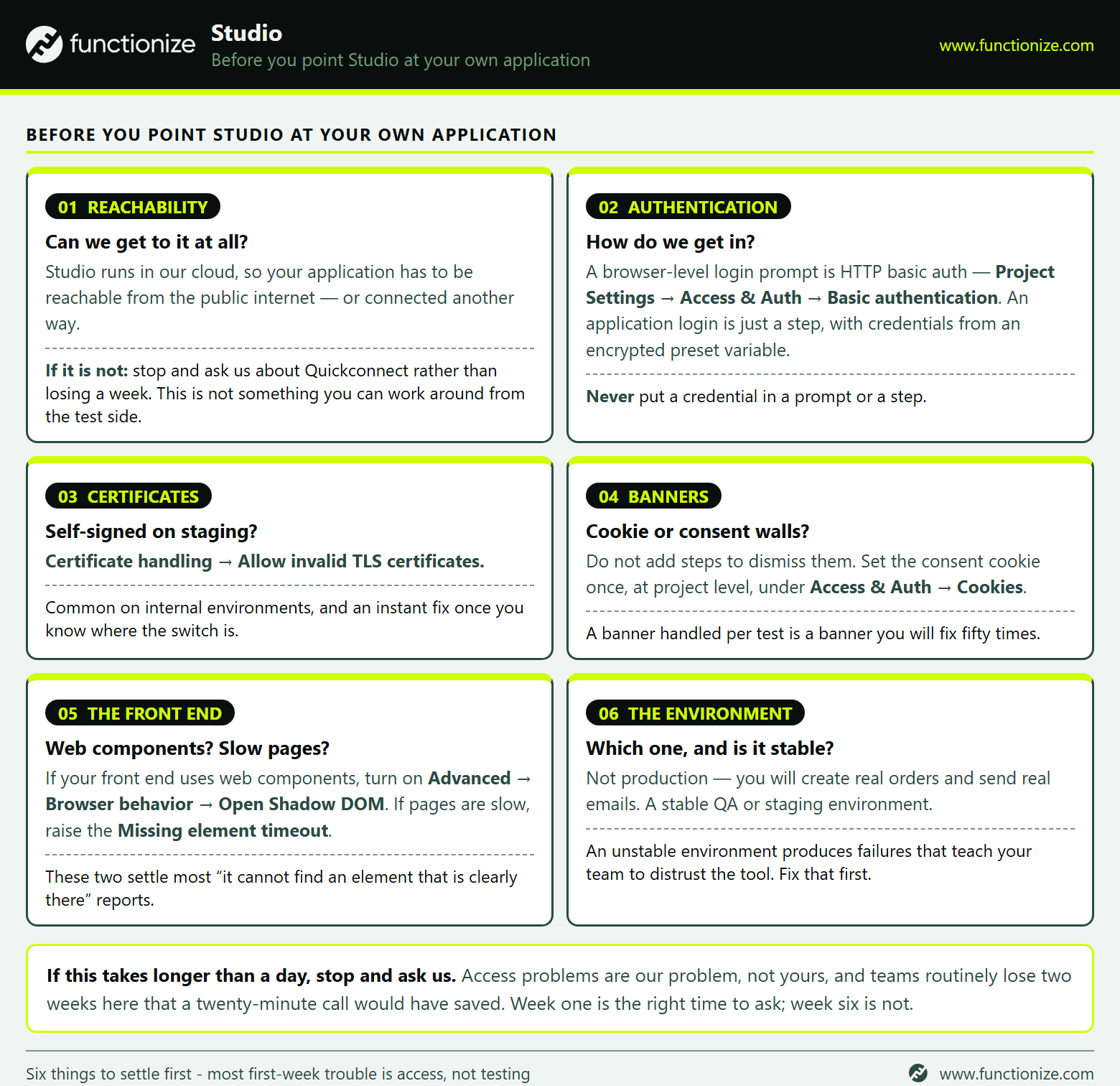 functionize

Studio
Before you point Studio at your own application

www.functionize.com

BEFORE YOU POINT STUDIO AT YOUR OWN APPLICATION

01 REACHABILITY
Can we get to it at all?
Studio runs in our cloud, so your application has to be reachable from the public internet — or connected another way.

If it is not: stop and ask us about Quickconnect rather than losing a week. This is not something you can work around from the test side.

02 AUTHENTICATION
How do we get in?
A browser-level login prompt is HTTP basic auth — Project Settings → Access & Auth → Basic authentication. An application login is just a step, with credentials from an encrypted preset variable.

Never put a credential in a prompt or a step.

03 CERTIFICATES
Self-signed on staging?
Certificate handling → Allow invalid TLS certificates.

Common on internal environments, and an instant fix once you know where the switch is.

04 BANNERS
Cookie or consent walls?
Do not add steps to dismiss them. Set the consent cookie once, at project level, under Access & Auth → Cookies.

A banner handled per test is a banner you will fix fifty times.

05 THE FRONT END
Web components? Slow pages?
If your front end uses web components, turn on Advanced → Browser behavior → Open Shadow DOM. If pages are slow, raise the Missing element timeout.

These two settle most “it cannot find an element that is clearly there” reports.

06 THE ENVIRONMENT
Which one, and is it stable?
Not production — you will create real orders and send real emails. A stable QA or staging environment.

An unstable environment produces failures that teach your team to distrust the tool. Fix that first.

If this takes longer than a day, stop and ask us. Access problems are our problem, not yours, and teams routinely lose two weeks here that a twenty-minute call would have saved. Week one is the right time to ask; week six is not.

Six things to settle first - most first-week trouble is access, not testing

www.functionize.com